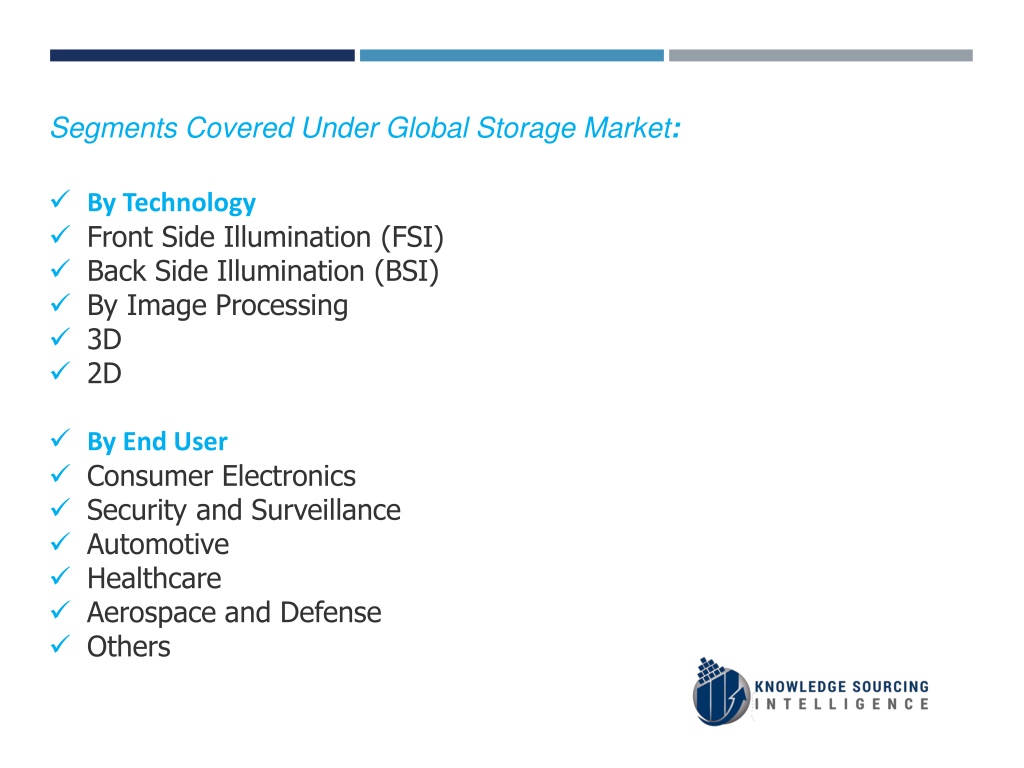 Segments Covered Under Global Storage Market:

✓ By Technology
✓ Front Side Illumination (FSI)
✓ Back Side Illumination (BSI)
✓ By Image Processing
✓ 3D
✓ 2D

✓ By End User
✓ Consumer Electronics
✓ Security and Surveillance
✓ Automotive
✓ Healthcare
✓ Aerospace and Defense
✓ Others

KNOWLEDGE SOURCING INTELLIGENCE